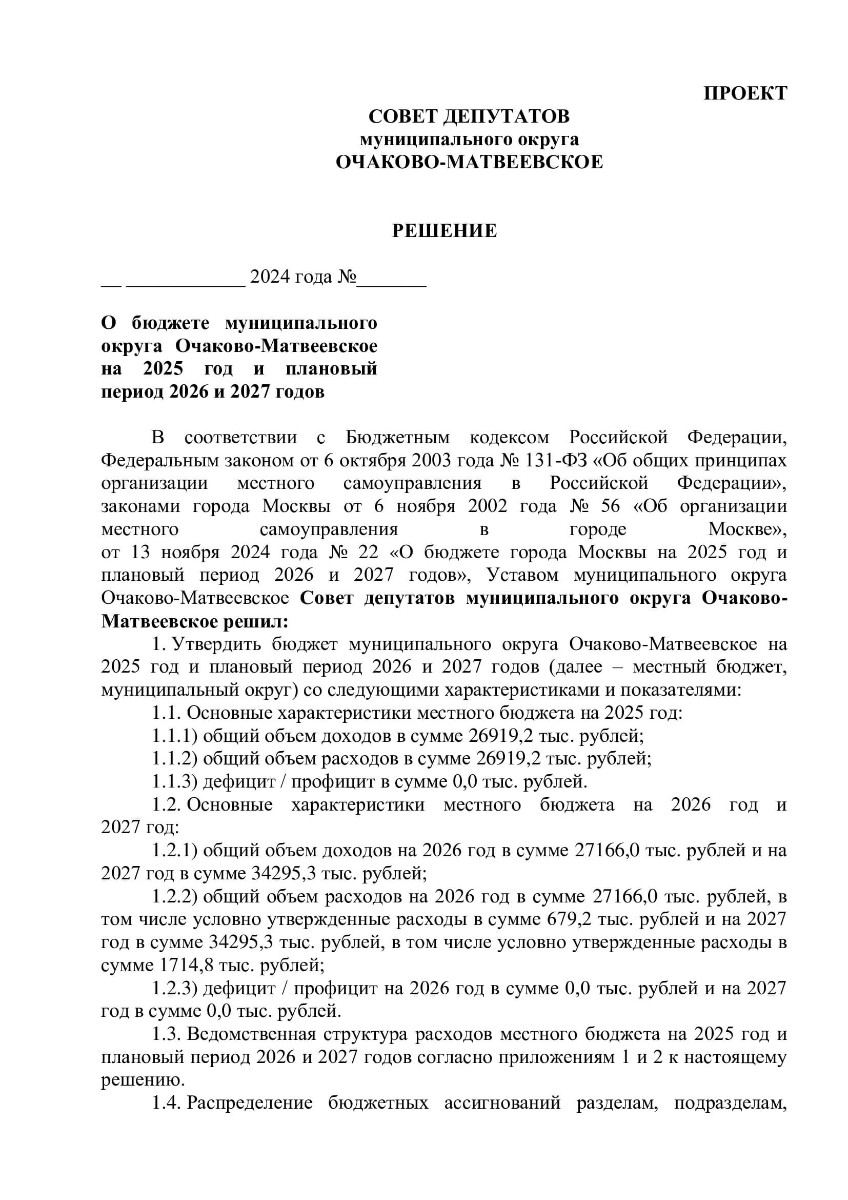 ПРОЕКТ

СОВЕТ ДЕПУТАТОВ
муниципального округа
ОЧАКОВО-МАТВЕЕВСКОЕ

РЕШЕНИЕ

__ ____________ 2024 года №_______

О бюджете муниципального округа Очаково-Матвеевское на 2025 год и плановый период 2026 и 2027 годов

В соответствии с Бюджетным кодексом Российской Федерации, Федеральным законом от 6 октября 2003 года № 131-ФЗ «Об общих принципах организации местного самоуправления в Российской Федерации», законами города Москвы от 6 ноября 2002 года № 56 «Об организации местного самоуправления в городе Москве», от 13 ноября 2024 года № 22 «О бюджете города Москвы на 2025 год и плановый период 2026 и 2027 годов», Уставом муниципального округа Очаково-Матвеевское Совет депутатов муниципального округа Очаково-Матвеевское решил:

1. Утвердить бюджет муниципального округа Очаково-Матвеевское на 2025 год и плановый период 2026 и 2027 годов (далее – местный бюджет, муниципальный округ) со следующими характеристиками и показателями:

1.1. Основные характеристики местного бюджета на 2025 год:

1.1.1) общий объем доходов в сумме 26919,2 тыс. рублей;

1.1.2) общий объем расходов в сумме 26919,2 тыс. рублей;

1.1.3) дефицит / профицит в сумме 0,0 тыс. рублей.

1.2. Основные характеристики местного бюджета на 2026 год и 2027 год:

1.2.1) общий объем доходов на 2026 год в сумме 27166,0 тыс. рублей и на 2027 год в сумме 34295,3 тыс. рублей;

1.2.2) общий объем расходов на 2026 год в сумме 27166,0 тыс. рублей, в том числе условно утвержденные расходы в сумме 679,2 тыс. рублей и на 2027 год в сумме 34295,3 тыс. рублей, в том числе условно утвержденные расходы в сумме 1714,8 тыс. рублей;

1.2.3) дефицит / профицит на 2026 год в сумме 0,0 тыс. рублей и на 2027 год в сумме 0,0 тыс. рублей.

1.3. Ведомственная структура расходов местного бюджета на 2025 год и плановый период 2026 и 2027 годов согласно приложениям 1 и 2 к настоящему решению.

1.4. Распределение бюджетных ассигнований разделам, подразделам,